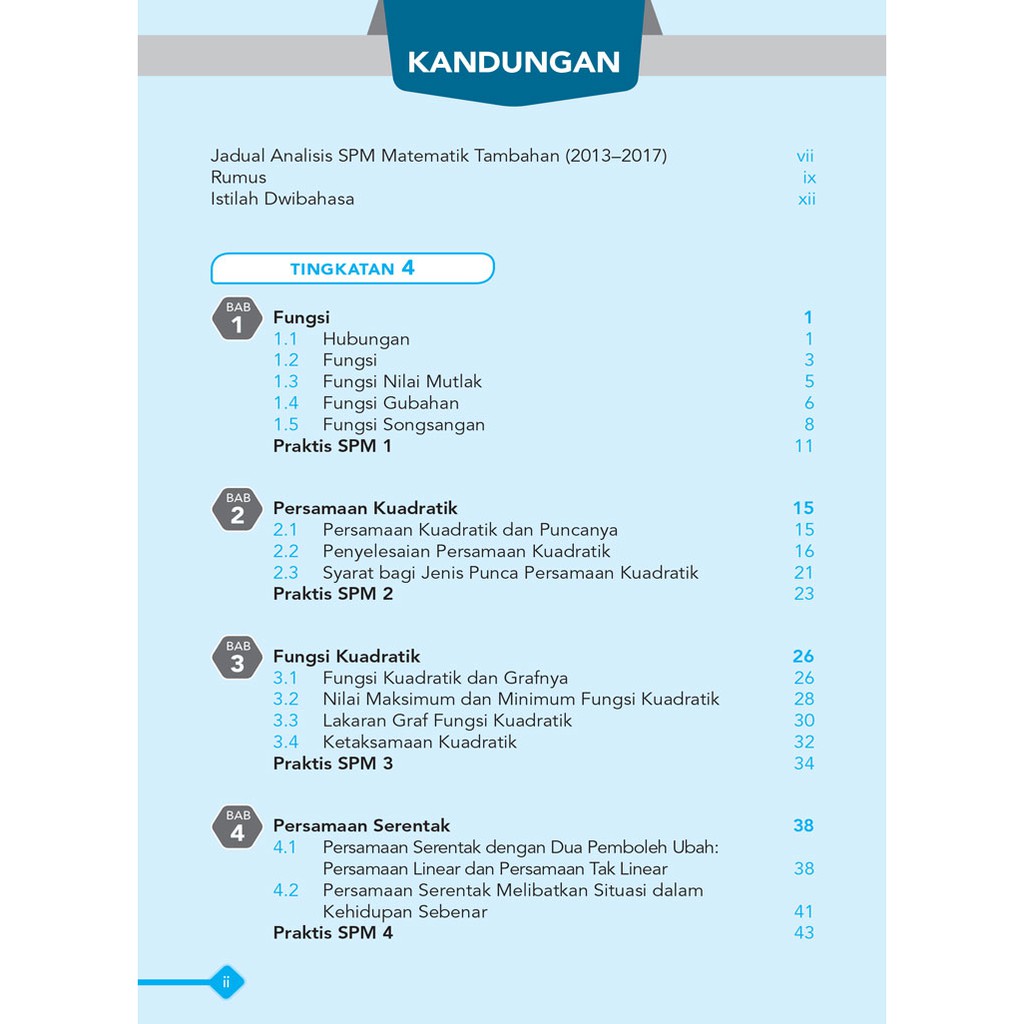 KANDUNGAN

Jadual Analisis SPM Matematik Tambahan (2013–2017) vii
Rumus ix
Istilah Dwibahasa xii

TINGKATAN 4

BAB 1
Fungsi 1
1.1 Hubungan 1
1.2 Fungsi 3
1.3 Fungsi Nilai Mutlak 5
1.4 Fungsi Gubahan 6
1.5 Fungsi Songsangan 8
Praktis SPM 1 11

BAB 2
Persamaan Kuadratik 15
2.1 Persamaan Kuadratik dan Puncanya 15
2.2 Penyelesaian Persamaan Kuadratik 16
2.3 Syarat bagi Jenis Punca Persamaan Kuadratik 21
Praktis SPM 2 23

BAB 3
Fungsi Kuadratik 26
3.1 Fungsi Kuadratik dan Grafnya 26
3.2 Nilai Maksimum dan Minimum Fungsi Kuadratik 28
3.3 Lakaran Graf Fungsi Kuadratik 30
3.4 Ketaksamaan Kuadratik 32
Praktis SPM 3 34

BAB 4
Persamaan Serentak 38
4.1 Persamaan Serentak dengan Dua Pemboleh Ubah: Persamaan Linear dan Persamaan Tak Linear 38
4.2 Persamaan Serentak Melibatkan Situasi dalam Kehidupan Sebenar 41
Praktis SPM 4 43

ii